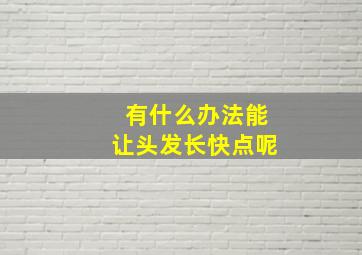 有什么办法能
让头发长快点呢